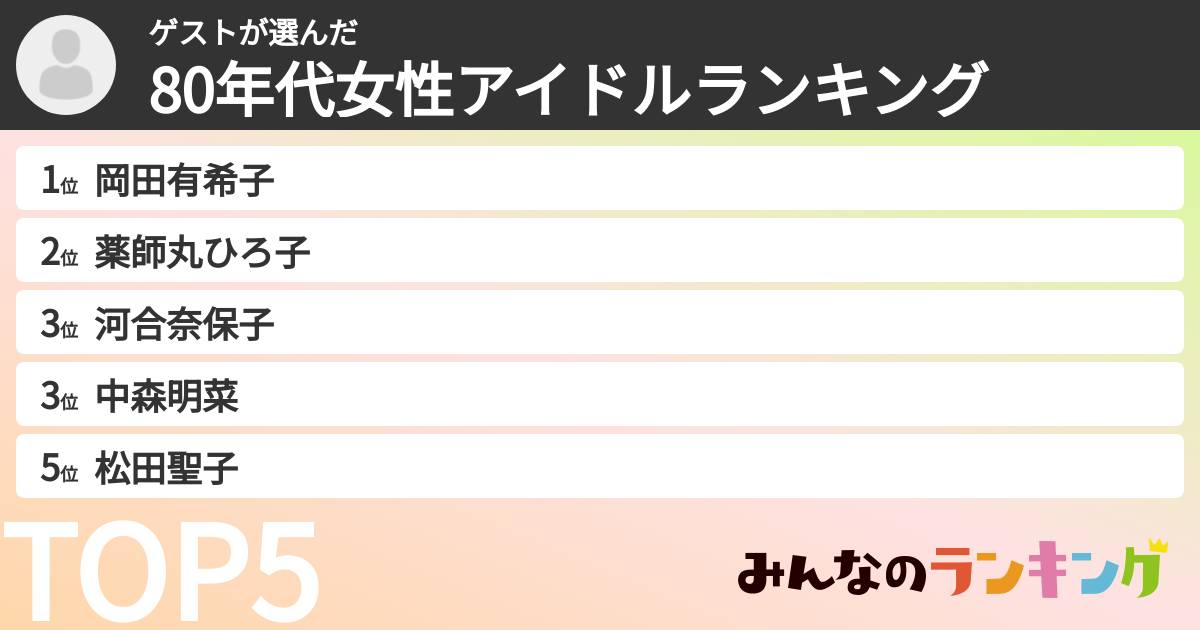 ゲストが選んだ
80年代女性アイドルランキング

1位 岡田有希子
2位 薬師丸ひろ子
3位 河合奈保子
3位 中森明菜
5位 松田聖子

TOP5

みんなのランキング